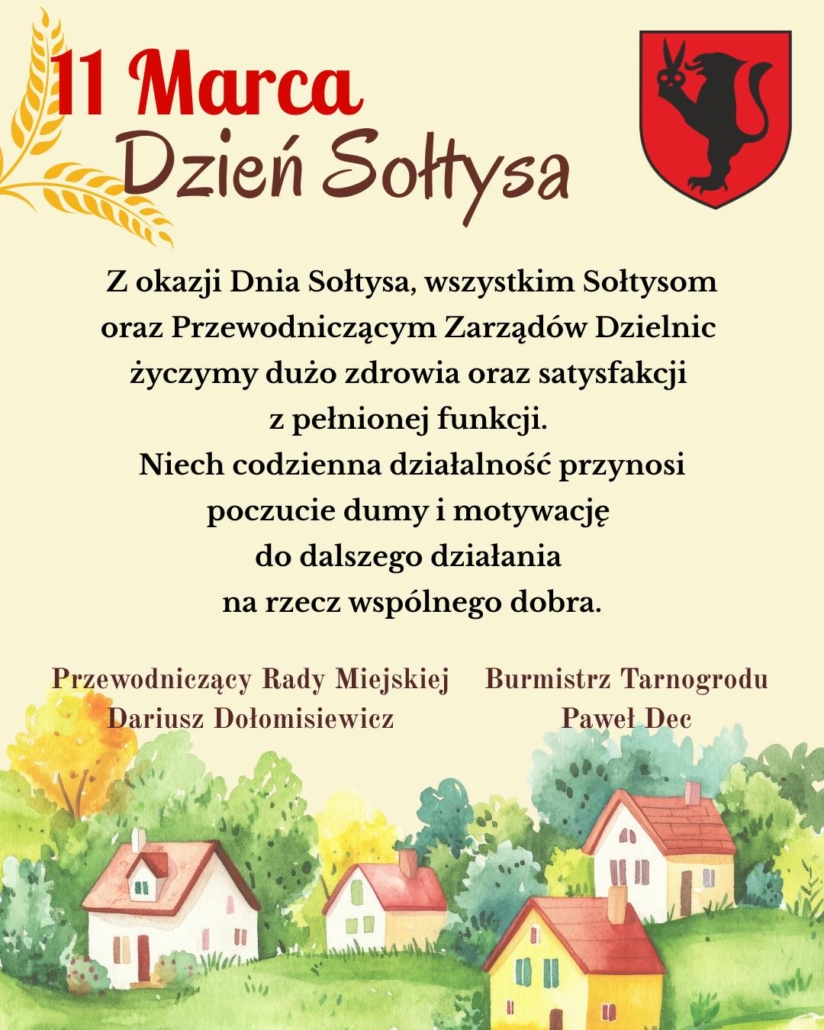 11 Marca
Dzień Sołtysa

Z okazji Dnia Sołtysa, wszystkim Sołtysom oraz Przewodniczącym Zarządów Dzielnic życzymy dużo zdrowia oraz satysfakcji z pełnionej funkcji.
Niech codzienna działalność przynosi poczucie dumy i motywację do dalszego działania na rzecz wspólnego dobra.

Przewodniczący Rady Miejskiej
Dariusz Dołomisiewicz

Burmistrz Tarnogrodu
Paweł Dec